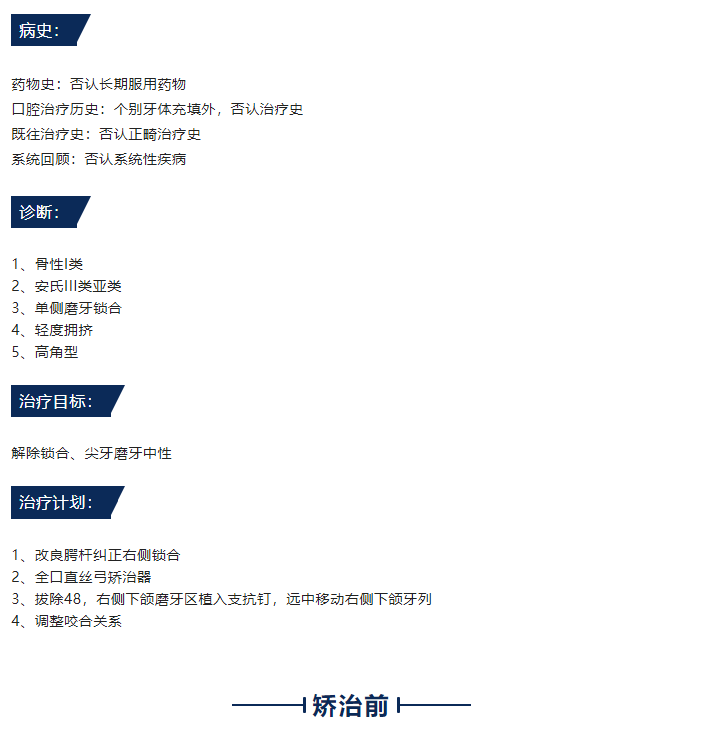 病史：

药物史：否认长期服用药物
口腔治疗历史：个别牙体充填外，否认治疗史
既往治疗史：否认正畸治疗史
系统回顾：否认系统性疾病

诊断：

1、骨性I类
2、安氏III类亚类
3、单侧磨牙锁合
4、轻度拥挤
5、高角型

治疗目标：

解除锁合、尖牙磨牙中性

治疗计划：

1、改良腭杆纠正右侧锁合
2、全口直丝弓矫治器
3、拔除48，右侧下颌磨牙区植入支抗钉，远中移动右侧下颌牙列
4、调整咬合关系

矫治前